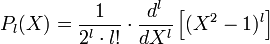 $P_l(X) = \frac{1}{2^l \cdot l!} \cdot \frac{d^l}{dX^l} \left[ (X^2 - 1)^l \right]$